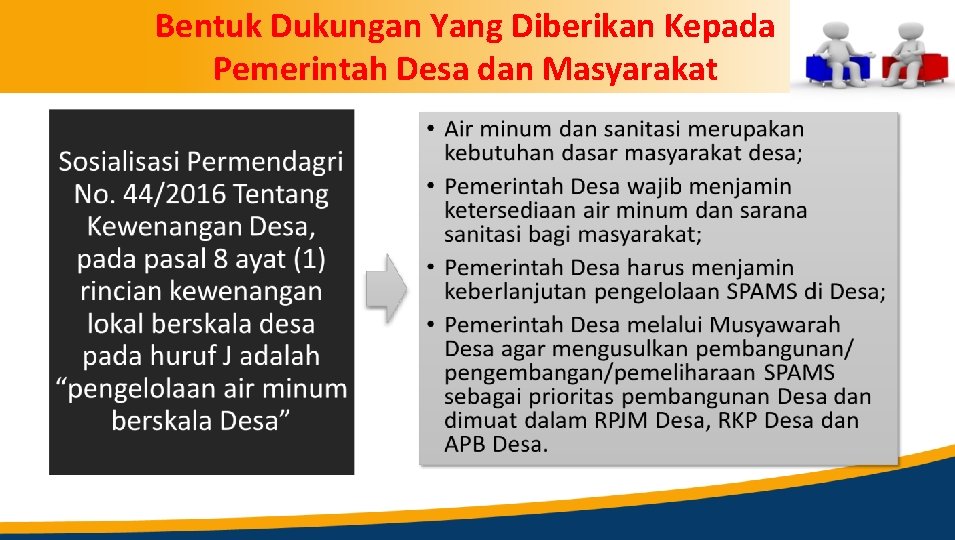 Bentuk Dukungan Yang Diberikan Kepada Pemerintah Desa dan Masyarakat

Sosialisasi Permendagri No. 44/2016 Tentang Kewenangan Desa, pada pasal 8 ayat (1) rincian kewenangan lokal berskala desa pada huruf J adalah “pengelolaan air minum berskala Desa”

• Air minum dan sanitasi merupakan kebutuhan dasar masyarakat desa;
• Pemerintah Desa wajib menjamin ketersediaan air minum dan sarana sanitasi bagi masyarakat;
• Pemerintah Desa harus menjamin keberlanjutan pengelolaan SPAMS di Desa;
• Pemerintah Desa melalui Musyawarah Desa agar mengusulkan pembangunan/ pengembangan/pemeliharaan SPAMS sebagai prioritas pembangunan Desa dan dimuat dalam RPJM Desa, RKP Desa dan APB Desa.